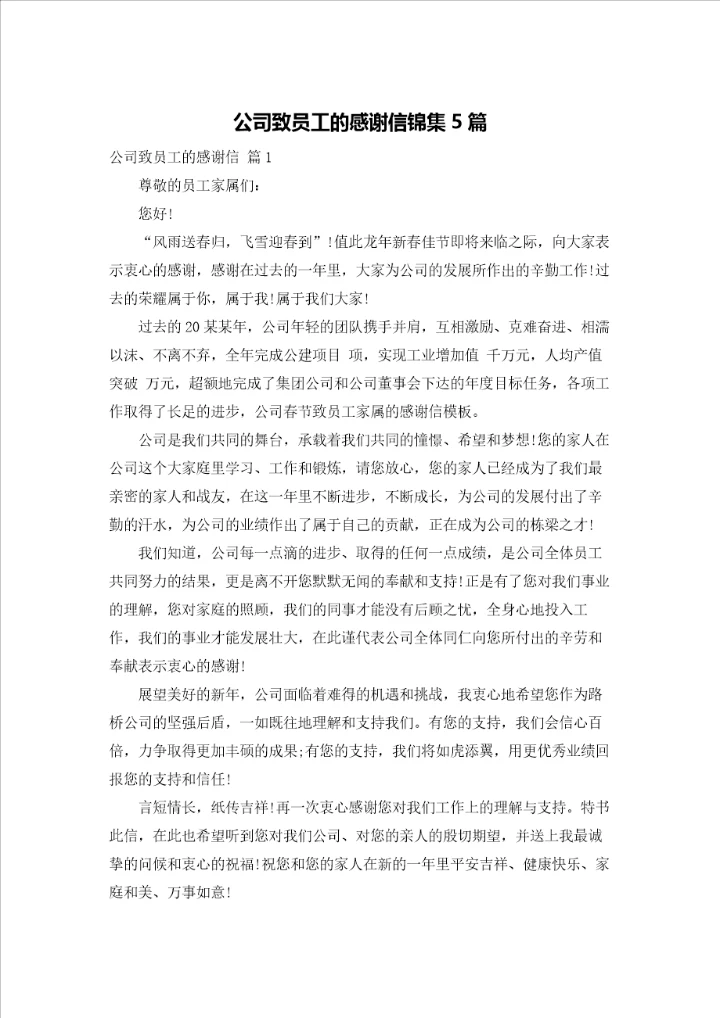 公司致员工的感谢信锦集 5 篇

公司致员工的感谢信 篇 1

尊敬的员工家属们：

您好！

“风雨送春归，飞雪迎春到”！值此龙年新春佳节即将来临之际，向大家表示衷心的感谢，感谢在过去的一年里，大家为公司的发展所作出的辛勤工作！过去的荣耀属于你，属于我！属于我们大家！

过去的 20 某某年，公司年轻的团队携手并肩，互相激励、克难奋进、相濡以沫、不离不弃，全年完成公建项目 项，实现工业增加值 千万元，人均产值突破 万元，超额地完成了集团公司和公司董事会下达的年度目标任务，各项工作取得了长足的进步，公司春节致员工家属的感谢信模板。

公司是我们共同的舞台，承载着我们共同的憧憬、希望和梦想！您的家人在公司这个大家庭里学习、工作和锻炼，请您放心，您的家人已经成为了我们最亲密的家人和战友，在这一年里不断进步，不断成长，为公司的发展付出了辛勤的汗水，为公司的业绩作出了属于自己的贡献，正在成为公司的栋梁之才！

我们知道，公司每一点滴的进步、取得的任何一点成绩，是公司全体员工共同努力的结果，更是离不开您默默无闻的奉献和支持！正是有了您对我们事业的理解，您对家庭的照顾，我们的同事才能没有后顾之忧，全身心地投入工作，我们的事业才能发展壮大，在此谨代表公司全体同仁向您所付出的辛劳和奉献表示衷心的感谢！

展望美好的新年，公司面临着难得的机遇和挑战，我衷心地希望您作为路桥公司的坚强后盾，一如既往地理解和支持我们。有您的支持，我们会信心百倍，力争取得更加丰硕的成果；有您的支持，我们将如虎添翼，用更优秀业绩回报您的支持和信任！

言短情长，纸传吉祥！再一次衷心感谢您对我们工作上的理解与支持。特书此信，在此也希望听到您对我们公司、对您的亲人的殷切期望，并送上我最诚挚的问候和衷心的祝福！祝您和您的家人在新的一年里平安吉祥、健康快乐、家庭和美、万事如意！